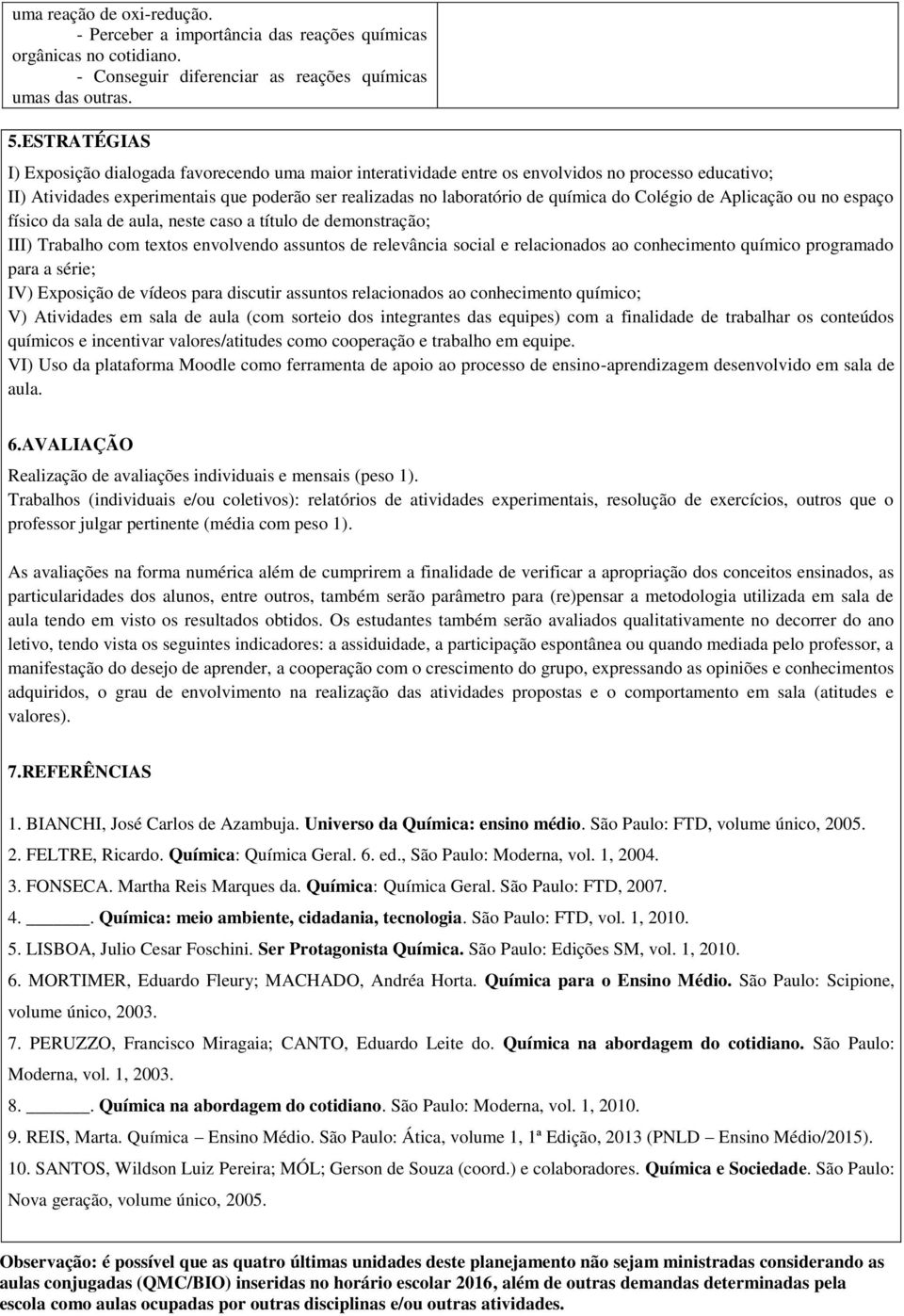 uma reação de oxi-redução.
- Perceber a importância das reações químicas orgânicas no cotidiano.
- Conseguir diferenciar as reações químicas umas das outras.

5.ESTRATÉGIAS

I) Exposição dialogada favorecendo uma maior interatividade entre os envolvidos no processo educativo;
II) Atividades experimentais que poderão ser realizadas no laboratório de química do Colégio de Aplicação ou no espaço físico da sala de aula, neste caso a título de demonstração;
III) Trabalho com textos envolvendo assuntos de relevância social e relacionados ao conhecimento químico programado para a série;
IV) Exposição de vídeos para discutir assuntos relacionados ao conhecimento químico;
V) Atividades em sala de aula (com sorteio dos integrantes das equipes) com a finalidade de trabalhar os conteúdos químicos e incentivar valores/atitudes como cooperação e trabalho em equipe.
VI) Uso da plataforma Moodle como ferramenta de apoio ao processo de ensino-aprendizagem desenvolvido em sala de aula.

6.AVALIAÇÃO

Realização de avaliações individuais e mensais (peso 1).
Trabalhos (individuais e/ou coletivos): relatórios de atividades experimentais, resolução de exercícios, outros que o professor julgar pertinente (média com peso 1).

As avaliações na forma numérica além de cumprirem a finalidade de verificar a apropriação dos conceitos ensinados, as particularidades dos alunos, entre outros, também serão parâmetro para (re)pensar a metodologia utilizada em sala de aula tendo em visto os resultados obtidos. Os estudantes também serão avaliados qualitativamente no decorrer do ano letivo, tendo vista os seguintes indicadores: a assiduidade, a participação espontânea ou quando mediada pelo professor, a manifestação do desejo de aprender, a cooperação com o crescimento do grupo, expressando as opiniões e conhecimentos adquiridos, o grau de envolvimento na realização das atividades propostas e o comportamento em sala (atitudes e valores).

7.REFERÊNCIAS

1. BIANCHI, José Carlos de Azambuja. Universo da Química: ensino médio. São Paulo: FTD, volume único, 2005.
2. FELTRE, Ricardo. Química: Química Geral. 6. ed., São Paulo: Moderna, vol. 1, 2004.
3. FONSECA. Martha Reis Marques da. Química: Química Geral. São Paulo: FTD, 2007.
4. ______. Química: meio ambiente, cidadania, tecnologia. São Paulo: FTD, vol. 1, 2010.
5. LISBOA, Julio Cesar Foschini. Ser Protagonista Química. São Paulo: Edições SM, vol. 1, 2010.
6. MORTIMER, Eduardo Fleury; MACHADO, Andréa Horta. Química para o Ensino Médio. São Paulo: Scipione, volume único, 2003.
7. PERUZZO, Francisco Miragaia; CANTO, Eduardo Leite do. Química na abordagem do cotidiano. São Paulo: Moderna, vol. 1, 2003.
8. ______. Química na abordagem do cotidiano. São Paulo: Moderna, vol. 1, 2010.
9. REIS, Marta. Química – Ensino Médio. São Paulo: Ática, volume 1, 1ª Edição, 2013 (PNLD – Ensino Médio/2015).
10. SANTOS, Wildson Luiz Pereira; MÓL; Gerson de Souza (coord.) e colaboradores. Química e Sociedade. São Paulo: Nova geração, volume único, 2005.

Observação: é possível que as quatro últimas unidades deste planejamento não sejam ministradas considerando as aulas conjugadas (QMC/BIO) inseridas no horário escolar 2016, além de outras demandas determinadas pela escola como aulas ocupadas por outras disciplinas e/ou outras atividades.